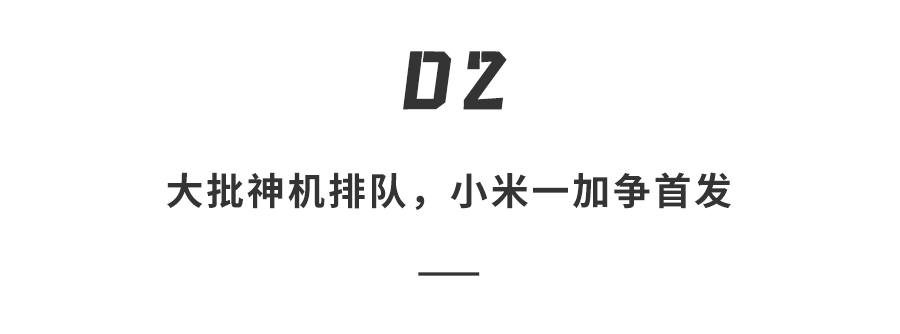 02

大批神机排队，小米一加争首发